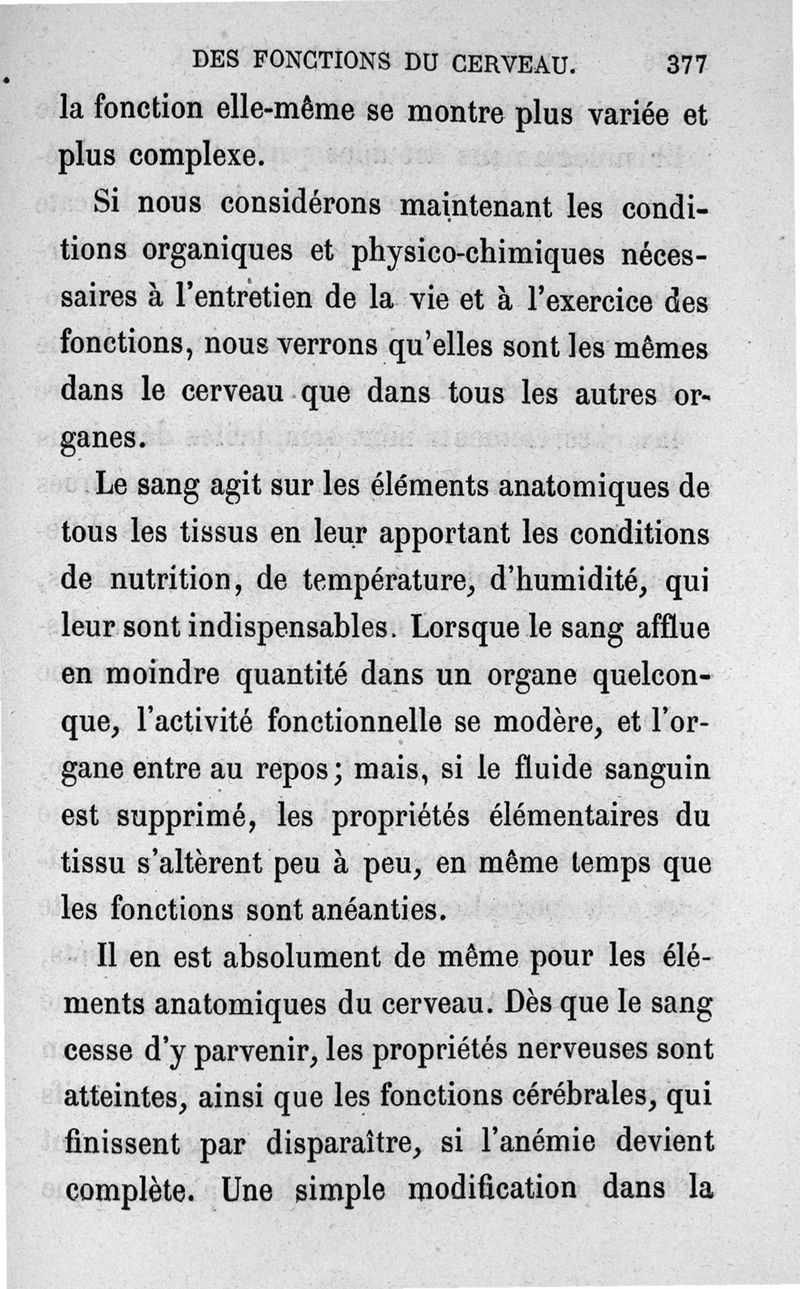 DES FONCTIONS DU CERVEAU. 377

la fonction elle-même se montre plus variée et plus complexe.

Si nous considérons maintenant les conditions organiques et physico-chimiques nécessaires à l'entretien de la vie et à l'exercice des fonctions, nous verrons qu'elles sont les mêmes dans le cerveau que dans tous les autres organes.

Le sang agit sur les éléments anatomiques de tous les tissus en leur apportant les conditions de nutrition, de température, d'humidité, qui leur sont indispensables. Lorsque le sang afflue en moindre quantité dans un organe quelconque, l'activité fonctionnelle se modère, et l'organe entre au repos; mais, si le fluide sanguin est supprimé, les propriétés élémentaires du tissu s'altèrent peu à peu, en même temps que les fonctions sont anéanties.

Il en est absolument de même pour les éléments anatomiques du cerveau. Dès que le sang cesse d'y parvenir, les propriétés nerveuses sont atteintes, ainsi que les fonctions cérébrales, qui finissent par disparaître, si l'anémie devient complète. Une simple modification dans la